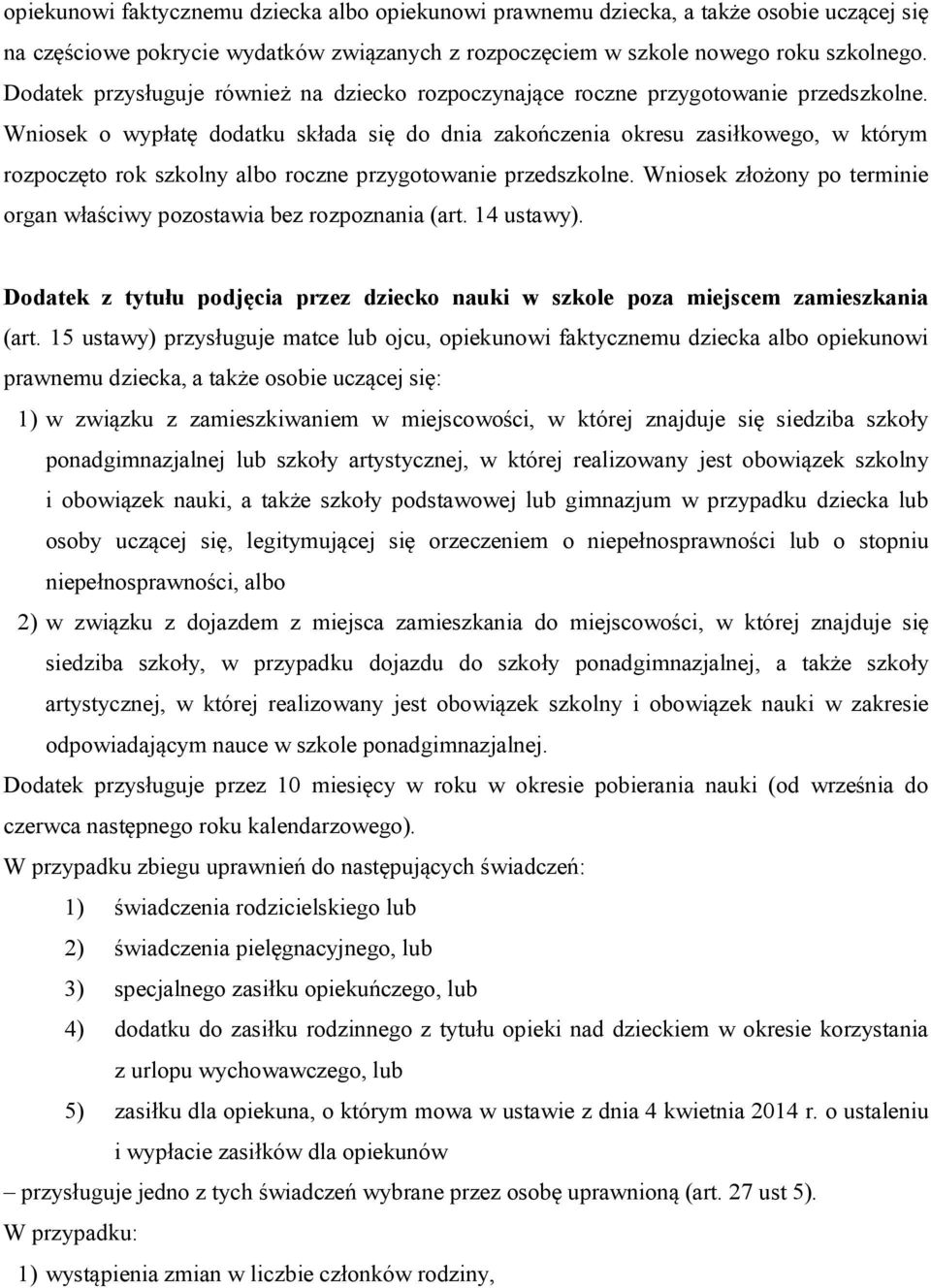 opiekunowi faktycznemu dziecka albo opiekunowi prawnemu dziecka, a także osobie uczącej się na częściowe pokrycie wydatków związanych z rozpoczęciem w szkole nowego roku szkolnego. Dodatek przysługuje również na dziecko rozpoczynające roczne przygotowanie przedszkolne. Wniosek o wypłatę dodatku składa się do dnia zakończenia okresu zasiłkowego, w którym rozpoczęto rok szkolny albo roczne przygotowanie przedszkolne. Wniosek złożony po terminie organ właściwy pozostawia bez rozpoznania (art. 14 ustawy).

Dodatek z tytułu podjęcia przez dziecko nauki w szkole poza miejscem zamieszkania (art. 15 ustawy) przysługuje matce lub ojcu, opiekunowi faktycznemu dziecka albo opiekunowi prawnemu dziecka, a także osobie uczącej się:

1) w związku z zamieszkiwaniem w miejscowości, w której znajduje się siedziba szkoły ponadgimnazjalnej lub szkoły artystycznej, w której realizowany jest obowiązek szkolny i obowiązek nauki, a także szkoły podstawowej lub gimnazjum w przypadku dziecka lub osoby uczącej się, legitymującej się orzeczeniem o niepełnosprawności lub o stopniu niepełnosprawności, albo

2) w związku z dojazdem z miejsca zamieszkania do miejscowości, w której znajduje się siedziba szkoły, w przypadku dojazdu do szkoły ponadgimnazjalnej, a także szkoły artystycznej, w której realizowany jest obowiązek szkolny i obowiązek nauki w zakresie odpowiadającym nauce w szkole ponadgimnazjalnej.

Dodatek przysługuje przez 10 miesięcy w roku w okresie pobierania nauki (od września do czerwca następnego roku kalendarzowego).

W przypadku zbiegu uprawnień do następujących świadczeń:

1) świadczenia rodzicielskiego lub

2) świadczenia pielęgnacyjnego, lub

3) specjalnego zasiłku opiekuńczego, lub

4) dodatku do zasiłku rodzinnego z tytułu opieki nad dzieckiem w okresie korzystania z urlopu wychowawczego, lub

5) zasiłku dla opiekuna, o którym mowa w ustawie z dnia 4 kwietnia 2014 r. o ustaleniu i wypłacie zasiłków dla opiekunów

– przysługuje jedno z tych świadczeń wybrane przez osobę uprawnioną (art. 27 ust 5).

W przypadku:

1) wystąpienia zmian w liczbie członków rodziny,